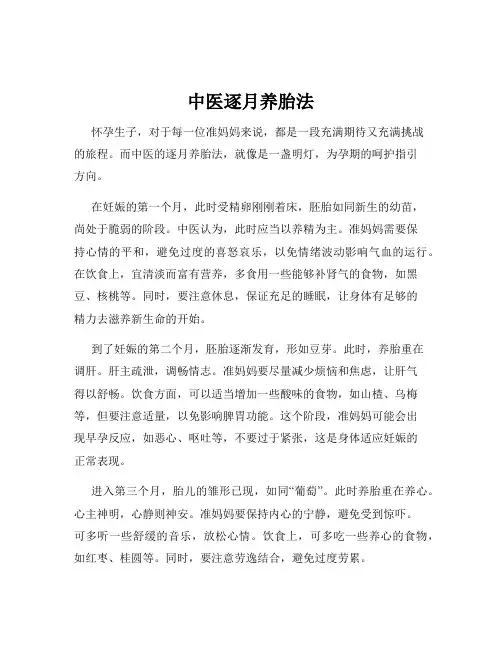 中医逐月养胎法

怀孕生子，对于每一位准妈妈来说，都是一段充满期待又充满挑战的旅程。而中医的逐月养胎法，就像是一盏明灯，为孕期的呵护指引方向。

在妊娠的第一个月，此时受精卵刚刚着床，胚胎如同新生的幼苗，尚处于脆弱的阶段。中医认为，此时应当以养精为主。准妈妈需要保持心情的平和，避免过度的喜怒哀乐，以免情绪波动影响气血的运行。在饮食上，宜清淡而富有营养，多食用一些能够补肾气的食物，如黑豆、核桃等。同时，要注意休息，保证充足的睡眠，让身体有足够的精力去滋养新生命的开始。

到了妊娠的第二个月，胚胎逐渐发育，形如豆芽。此时，养胎重在调肝。肝主疏泄，调畅情志。准妈妈要尽量减少烦恼和焦虑，让肝气得以舒畅。饮食方面，可以适当增加一些酸味的食物，如山楂、乌梅等，但要注意适量，以免影响脾胃功能。这个阶段，准妈妈可能会出现早孕反应，如恶心、呕吐等，不要过于紧张，这是身体适应妊娠的正常表现。

进入第三个月，胎儿的雏形已现，如同“葡萄”。此时养胎重在养心。心主神明，心静则神安。准妈妈要保持内心的宁静，避免受到惊吓。可多听一些舒缓的音乐，放松心情。饮食上，可多吃一些养心的食物，如红枣、桂圆等。同时，要注意劳逸结合，避免过度劳累。